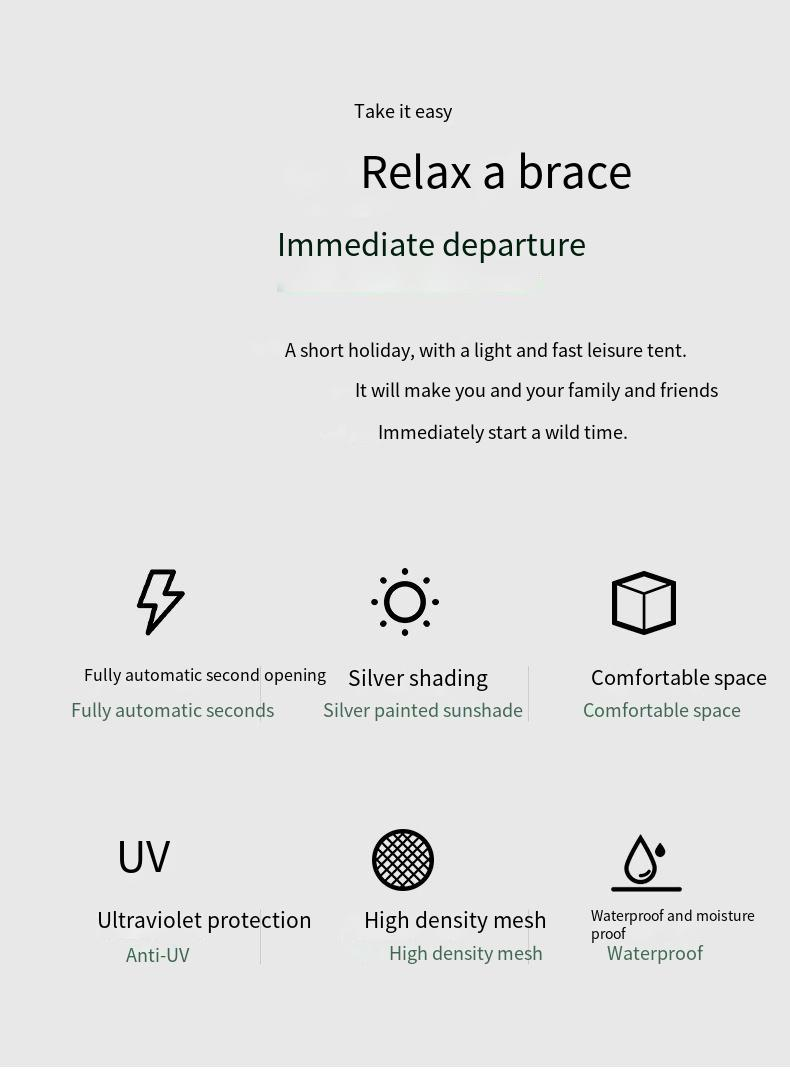 Take it easy

Relax a brace

Immediate departure

A short holiday, with a light and fast leisure tent.

It will make you and your family and friends

Immediately start a wild time.

Fully automatic second opening

Fully automatic seconds

Silver shading

Silver painted sunshade

Comfortable space

Comfortable space

UV

Ultraviolet protection

Anti-UV

High density mesh

High density mesh

Waterproof and moisture proof

Waterproof